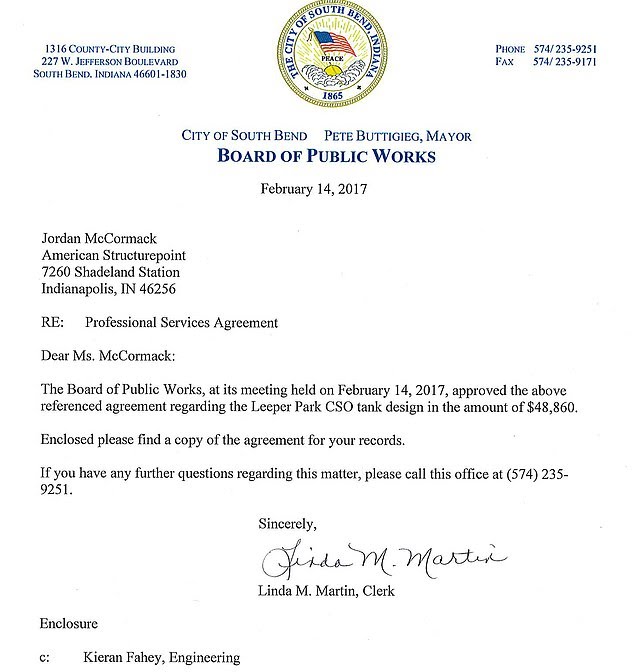 1316 COUNTY-CITY BUILDING
227 W. JEFFERSON BOULEVARD
SOUTH BEND, INDIANA 46601-1830

THE CITY OF SOUTH BEND, INDIANA
PEACE
1865

PHONE 574/ 235-9251
FAX 574/ 235-9171

CITY OF SOUTH BEND PETE BUTTIGIEG, MAYOR
BOARD OF PUBLIC WORKS

February 14, 2017

Jordan McCormack
American Structurepoint
7260 Shadeland Station
Indianapolis, IN 46256

RE: Professional Services Agreement

Dear Ms. McCormack:

The Board of Public Works, at its meeting held on February 14, 2017, approved the above referenced agreement regarding the Leeper Park CSO tank design in the amount of $48,860.

Enclosed please find a copy of the agreement for your records.

If you have any further questions regarding this matter, please call this office at (574) 235-9251.

Sincerely,

Linda M. Martin

Linda M. Martin, Clerk

Enclosure

c: Kieran Fahey, Engineering